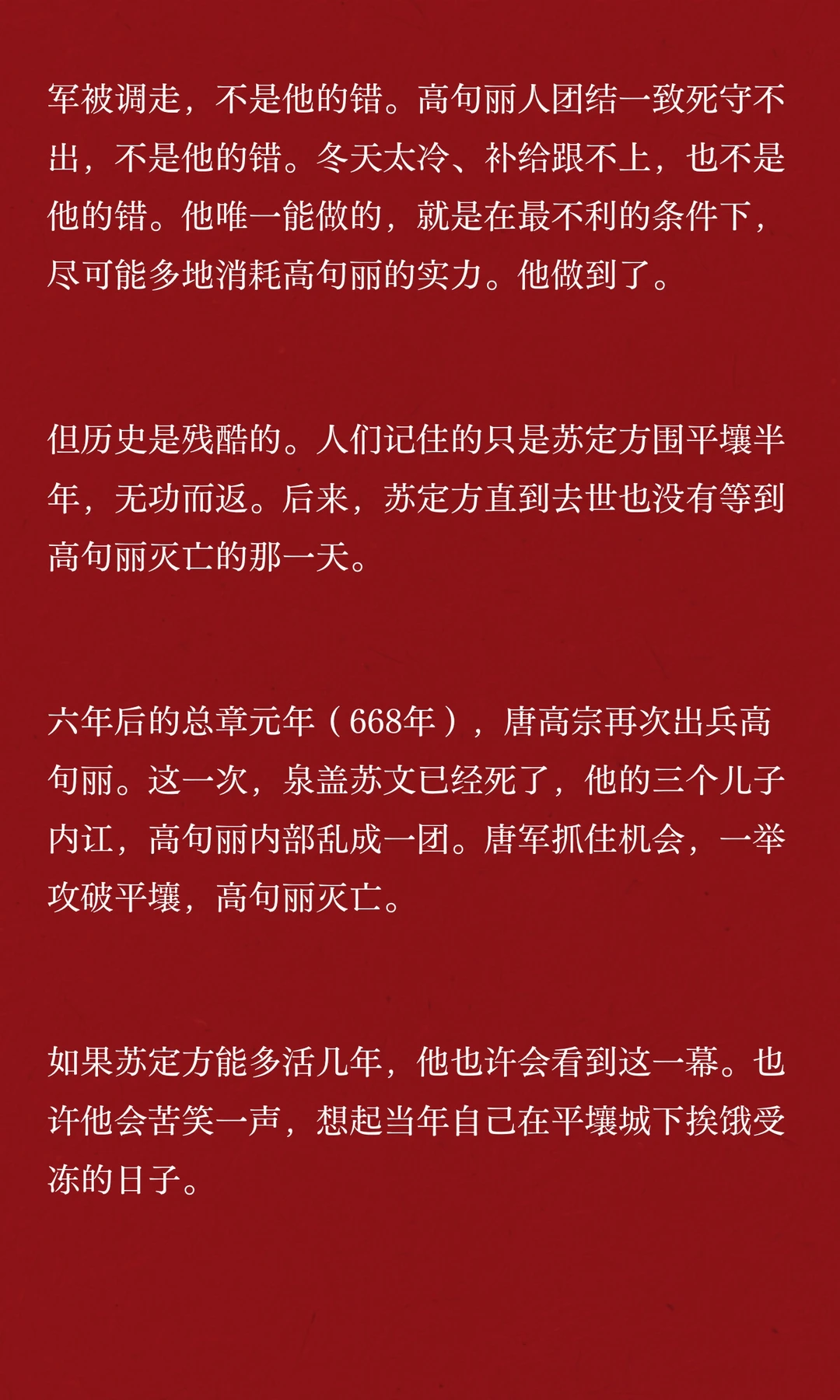 军被调走，不是他的错。高句丽人团结一致死守不出，不是他的错。冬天太冷、补给跟不上，也不是他的错。他唯一能做的，就是在最不利的条件下，尽可能多地消耗高句丽的实力。他做到了。

但历史是残酷的。人们记住的只是苏定方围平壤半年，无功而返。后来，苏定方直到去世也没有等到高句丽灭亡的那一天。

六年后的总章元年（668年），唐高宗再次出兵高句丽。这一次，泉盖苏文已经死了，他的三个儿子内讧，高句丽内部乱成一团。唐军抓住机会，一举攻破平壤，高句丽灭亡。

如果苏定方能多活几年，他也许会看到这一幕。也许他会苦笑一声，想起当年自己在平壤城下挨饿受冻的日子。